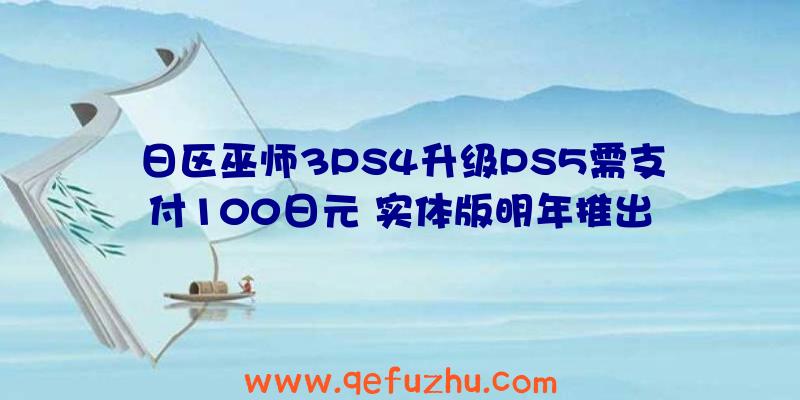 日区巫师3PS4升级PS5需支付100日元 实体版明年推出

www.qefuzhu.com